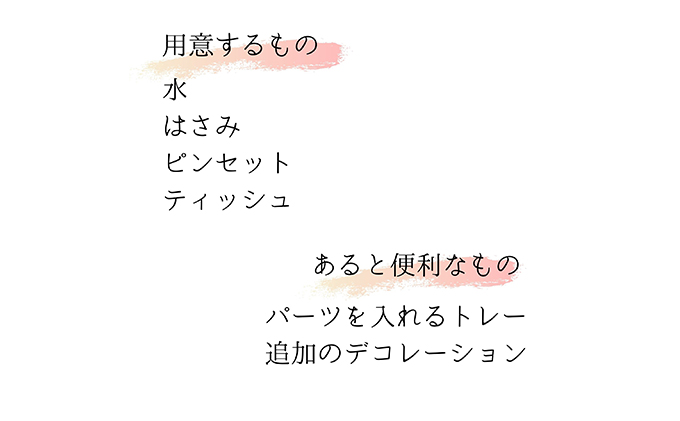 用意するもの
水
はさみ
ピンセット
ティッシュ

あると便利なもの
パーツを入れるトレー
追加のデコレーション